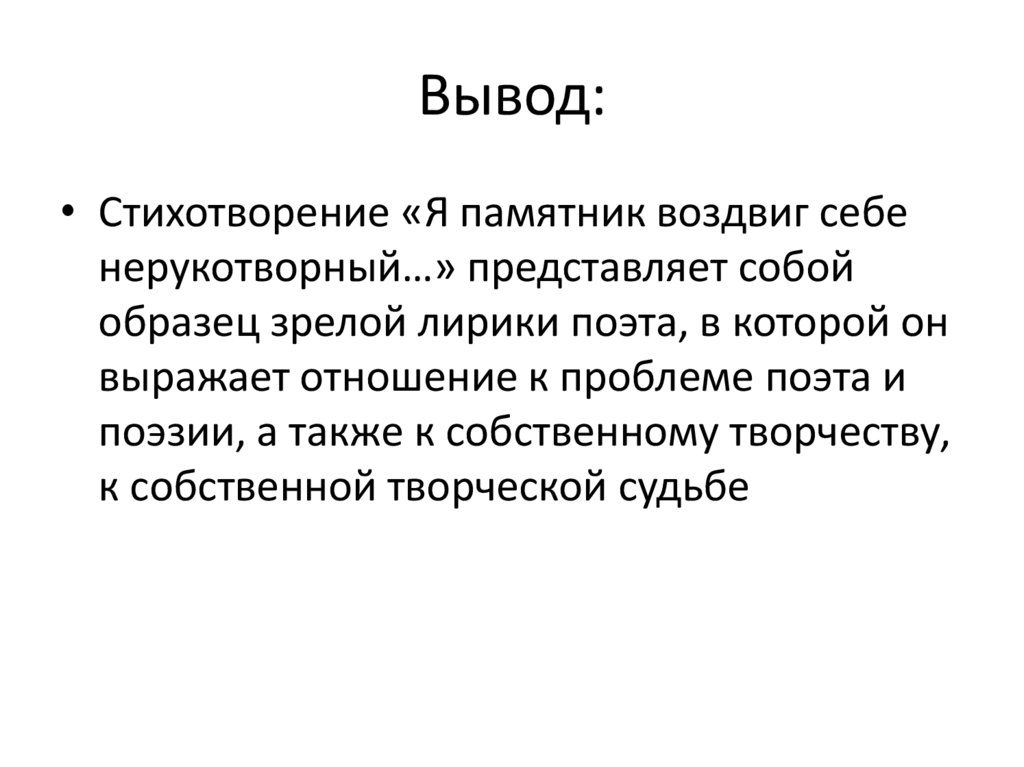 Вывод:

• Стихотворение «Я памятник воздвиг себе нерукотворный…» представляет собой образец зрелой лирики поэта, в которой он выражает отношение к проблеме поэта и поэзии, а также к собственному творчеству, к собственной творческой судьбе